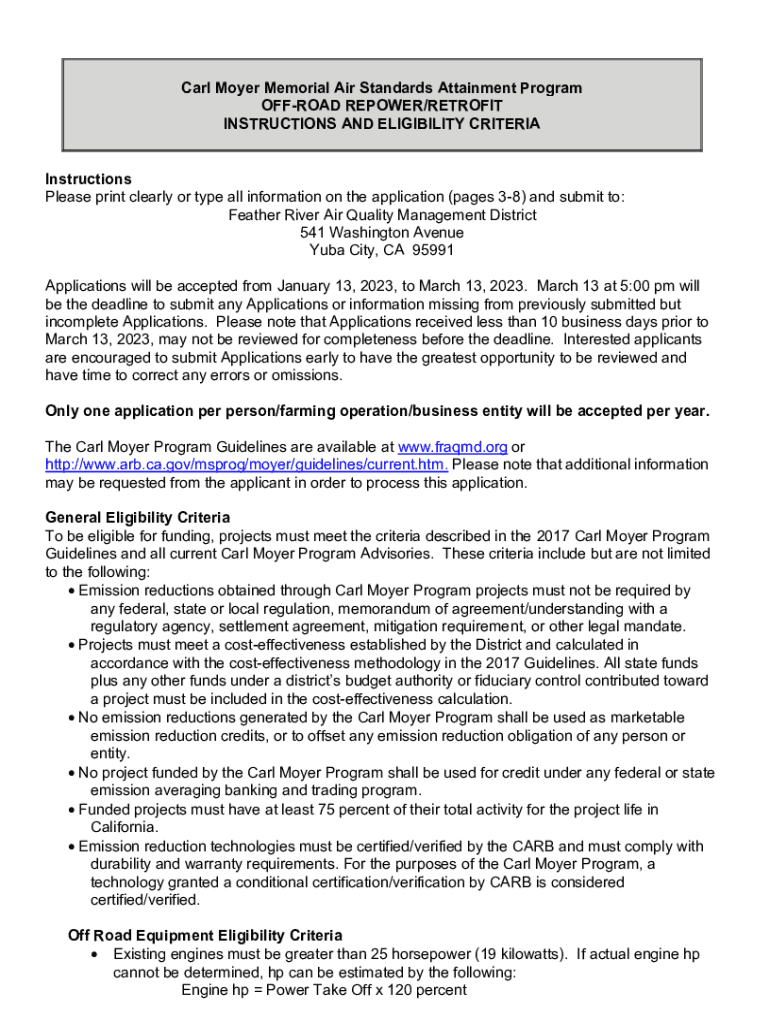 Carl Moyer Memorial Air Standards Attainment Program
OFF-ROAD REPOWER/RETROFIT
INSTRUCTIONS AND ELIGIBILITY CRITERIA

Instructions
Please print clearly or type all information on the application (pages 3-8) and submit to:
Feather River Air Quality Management District
541 Washington Avenue
Yuba City, CA 95991

Applications will be accepted from January 13, 2023, to March 13, 2023. March 13 at 5:00 pm will be the deadline to submit any Applications or information missing from previously submitted but incomplete Applications. Please note that Applications received less than 10 business days prior to March 13, 2023, may not be reviewed for completeness before the deadline. Interested applicants are encouraged to submit Applications early to have the greatest opportunity to be reviewed and have time to correct any errors or omissions.

Only one application per person/farming operation/business entity will be accepted per year.

The Carl Moyer Program Guidelines are available at www.fraqmd.org or http://www.arb.ca.gov/msprog/moyer/guidelines/current.htm. Please note that additional information may be requested from the applicant in order to process this application.

General Eligibility Criteria
To be eligible for funding, projects must meet the criteria described in the 2017 Carl Moyer Program Guidelines and all current Carl Moyer Program Advisories. These criteria include but are not limited to the following:
• Emission reductions obtained through Carl Moyer Program projects must not be required by any federal, state or local regulation, memorandum of agreement/understanding with a regulatory agency, settlement agreement, mitigation requirement, or other legal mandate.
• Projects must meet a cost-effectiveness established by the District and calculated in accordance with the cost-effectiveness methodology in the 2017 Guidelines. All state funds plus any other funds under a district's budget authority or fiduciary control contributed toward a project must be included in the cost-effectiveness calculation.
• No emission reductions generated by the Carl Moyer Program shall be used as marketable emission reduction credits, or to offset any emission reduction obligation of any person or entity.
• No project funded by the Carl Moyer Program shall be used for credit under any federal or state emission averaging banking and trading program.
• Funded projects must have at least 75 percent of their total activity for the project life in California.
• Emission reduction technologies must be certified/verified by the CARB and must comply with durability and warranty requirements. For the purposes of the Carl Moyer Program, a technology granted a conditional certification/verification by CARB is considered certified/verified.

Off Road Equipment Eligibility Criteria
• Existing engines must be greater than 25 horsepower (19 kilowatts). If actual engine hp cannot be determined, hp can be estimated by the following:
Engine hp = Power Take Off x 120 percent